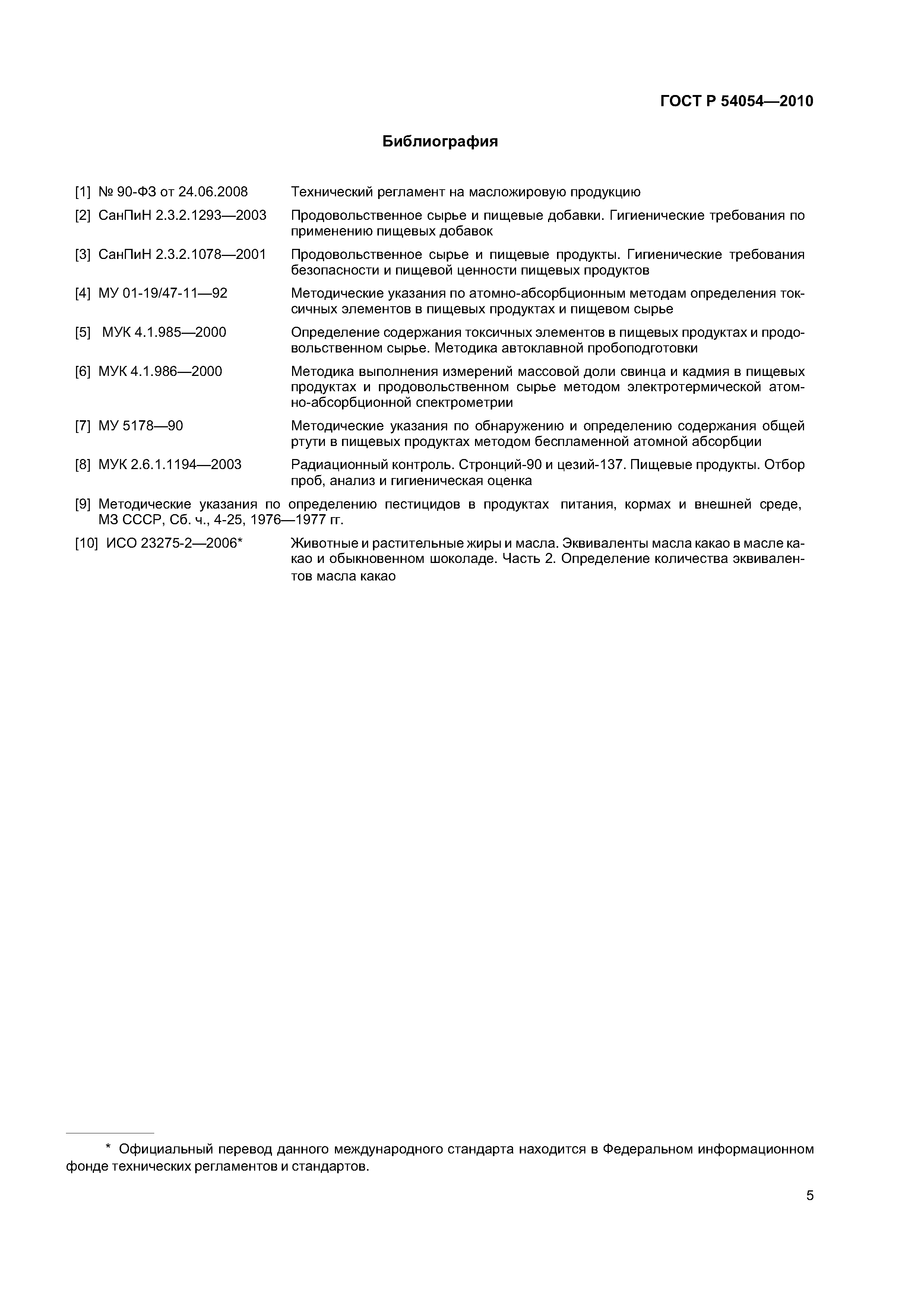 ГОСТ Р 54054—2010

Библиография

[1] № 90-ФЗ от 24.06.2008 Технический регламент на масложировую продукцию

[2] СанПиН 2.3.2.1293—2003 Продовольственное сырье и пищевые добавки. Гигиенические требования по применению пищевых добавок

[3] СанПиН 2.3.2.1078—2001 Продовольственное сырье и пищевые продукты. Гигиенические требования безопасности и пищевой ценности пищевых продуктов

[4] МУ 01-19/47-11—92 Методические указания по атомно-абсорбционным методам определения токсичных элементов в пищевых продуктах и пищевом сырье

[5] МУК 4.1.985—2000 Определение содержания токсичных элементов в пищевых продуктах и продовольственном сырье. Методика автоклавной пробоподготовки

[6] МУК 4.1.986—2000 Методика выполнения измерений массовой доли свинца и кадмия в пищевых продуктах и продовольственном сырье методом электротермической атомно-абсорбционной спектрометрии

[7] МУ 5178—90 Методические указания по обнаружению и определению содержания общей ртути в пищевых продуктах методом беспламенной атомной абсорбции

[8] МУК 2.6.1.1194—2003 Радиационный контроль. Стронций-90 и цезий-137. Пищевые продукты. Отбор проб, анализ и гигиеническая оценка

[9] Методические указания по определению пестицидов в продуктах питания, кормах и внешней среде, МЗ СССР, Сб. ч., 4-25, 1976—1977 гг.

[10] ИСО 23275-2—2006* Животные и растительные жиры и масла. Эквиваленты масла какао в масле какао и обыкновенном шоколаде. Часть 2. Определение количества эквивалентов масла какао

* Официальный перевод данного международного стандарта находится в Федеральном информационном фонде технических регламентов и стандартов.

5